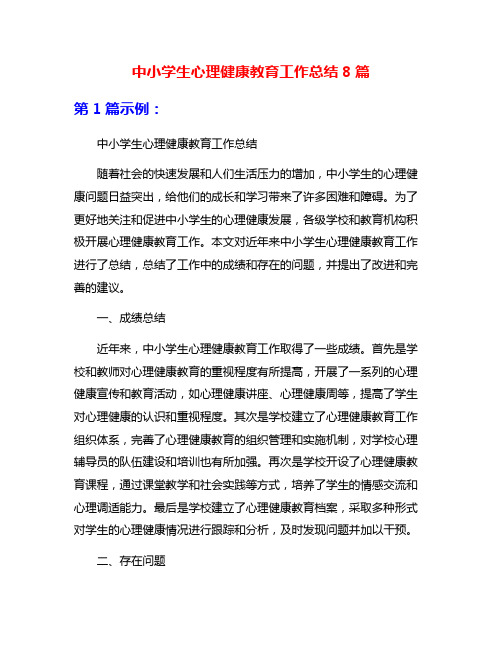 中小学生心理健康教育工作总结 8 篇

第 1 篇示例：

中小学生心理健康教育工作总结

随着社会的快速发展和人们生活压力的增加，中小学生的心理健康问题日益突出，给他们的成长和学习带来了许多困难和障碍。为了更好地关注和促进中小学生的心理健康发展，各级学校和教育机构积极开展心理健康教育工作。本文对近年来中小学生心理健康教育工作进行了总结，总结了工作中的成绩和存在的问题，并提出了改进和完善的建议。

一、成绩总结

近年来，中小学生心理健康教育工作取得了一些成绩。首先是学校和教师对心理健康教育的重视程度有所提高，开展了一系列的心理健康宣传和教育活动，如心理健康讲座、心理健康周等，提高了学生对心理健康的认识和重视程度。其次是学校建立了心理健康教育工作组织体系，完善了心理健康教育的组织管理和实施机制，对学校心理辅导员的队伍建设和培训也有所加强。再次是学校开设了心理健康教育课程，通过课堂教学和社会实践等方式，培养了学生的情感交流和心理调适能力。最后是学校建立了心理健康教育档案，采取多种形式对学生的心理健康情况进行跟踪和分析，及时发现问题并加以干预。

二、存在问题